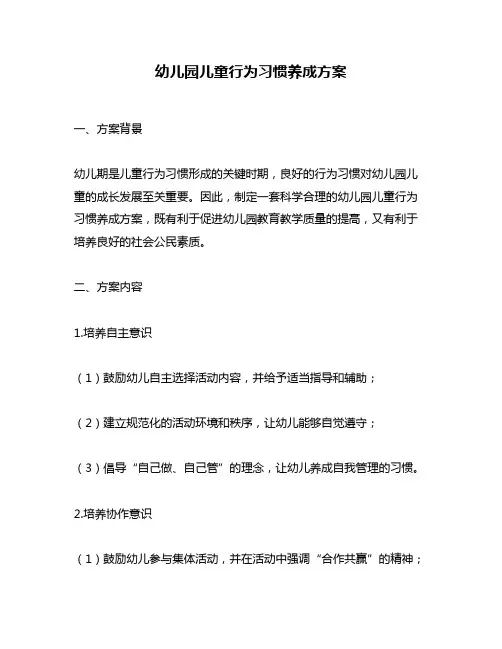 幼儿园儿童行为习惯养成方案

一、方案背景

幼儿期是儿童行为习惯形成的关键时期，良好的行为习惯对幼儿园儿童的成长发展至关重要。因此，制定一套科学合理的幼儿园儿童行为习惯养成方案，既有利于促进幼儿园教育教学质量的提高，又有利于培养良好的社会公民素质。

二、方案内容

1.培养自主意识

（1）鼓励幼儿自主选择活动内容，并给予适当指导和辅助；

（2）建立规范化的活动环境和秩序，让幼儿能够自觉遵守；

（3）倡导“自己做、自己管”的理念，让幼儿养成自我管理的习惯。

2.培养协作意识

（1）鼓励幼儿参与集体活动，并在活动中强调“合作共赢”的精神；